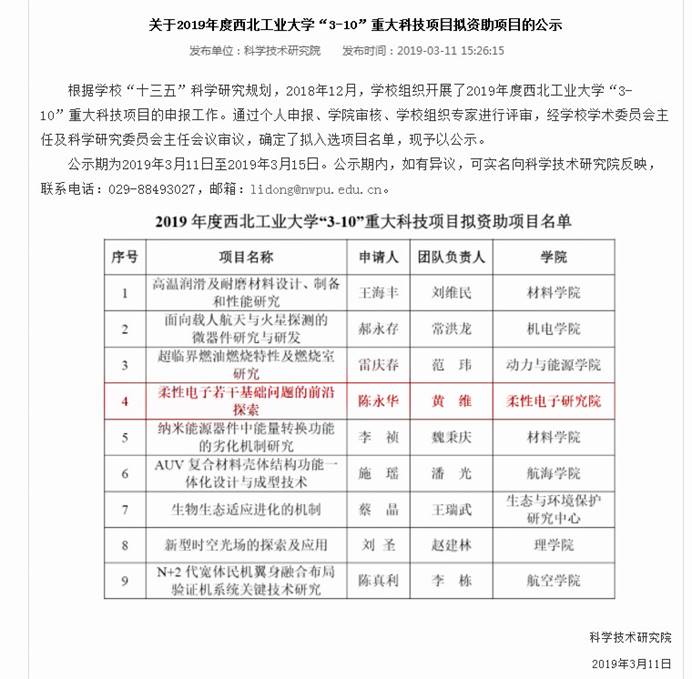 关于2019年度西北工业大学“3-10”重大科技项目拟资助项目的公示

发布单位：科学技术研究院　发布时间：2019-03-11 15:26:15

根据学校“十三五”科学研究规划，2018年12月，学校组织开展了2019年度西北工业大学“3-10”重大科技项目的申报工作。通过个人申报、学院审核、学校组织专家进行评审，经学校学术委员会主任及科学研究委员会主任会议审议，确定了拟入选项目名单，现予以公示。

公示期为2019年3月11日至2019年3月15日。公示期内，如有异议，可实名向科学技术研究院反映，联系电话：029-88493027，邮箱：lidong@nwpu.edu.cn。

2019 年度西北工业大学“3-10”重大科技项目拟资助项目名单

| 序号 | 项目名称 | 申请人 | 团队负责人 | 学院 |
|---|---|---|---|---|
| 1 | 高温润滑及耐磨材料设计、制备和性能研究 | 王海丰 | 刘维民 | 材料学院 |
| 2 | 面向载人航天与火星探测的微器件研究与研发 | 郝永存 | 常洪龙 | 机电学院 |
| 3 | 超临界燃油燃烧特性及燃烧室研究 | 雷庆春 | 范　玮 | 动力与能源学院 |
| 4 | 柔性电子若干基础问题的前沿探索 | 陈永华 | 黄　维 | 柔性电子研究院 |
| 5 | 纳米能源器件中能量转换功能的劣化机制研究 | 李　祯 | 魏秉庆 | 材料学院 |
| 6 | AUV 复合材料壳体结构功能一体化设计与成型技术 | 施　瑶 | 潘　光 | 航海学院 |
| 7 | 生物生态适应进化的机制 | 蔡　晶 | 王瑞武 | 生态与环境保护研究中心 |
| 8 | 新型时空光场的探索及应用 | 刘　圣 | 赵建林 | 理学院 |
| 9 | N+2 代宽体民机翼身融合布局验证机系统关键技术研究 | 陈真利 | 李　栋 | 航空学院 |

科学技术研究院

2019年3月11日